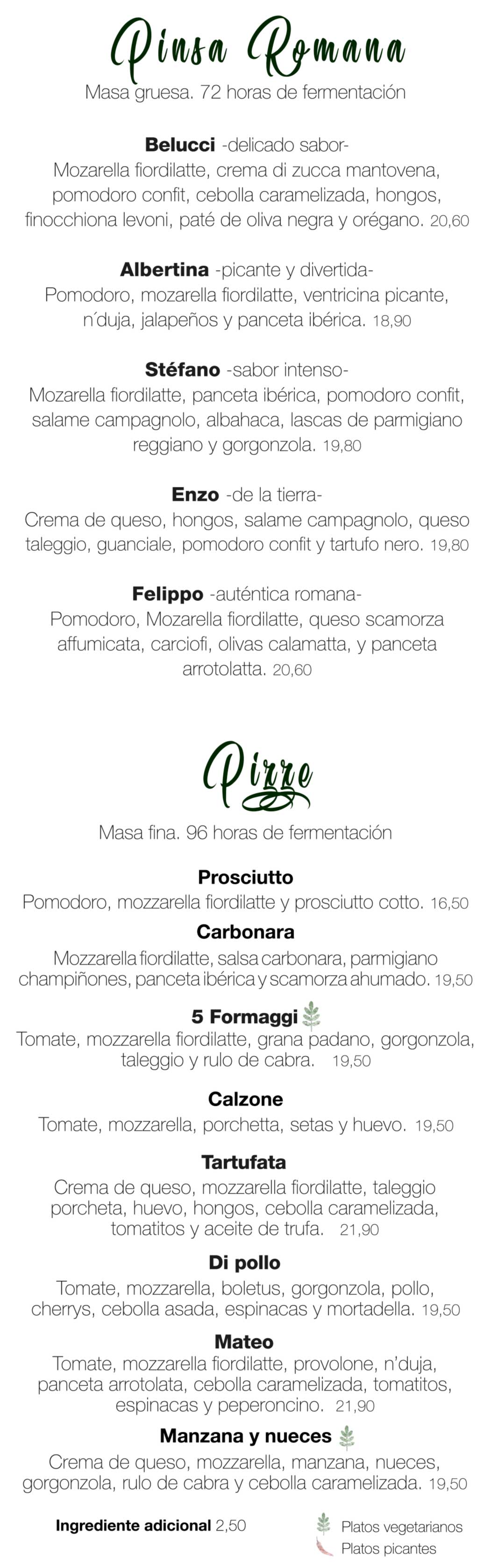 Pinsa Romana

Masa gruesa. 72 horas de fermentación

Belucci -delicado sabor-
Mozarella fiordilatte, crema di zucca mantovena, pomodoro confit, cebolla caramelizada, hongos, finocchiona levoni, paté de oliva negra y orégano. 20,60

Albertina -picante y divertida-
Pomodoro, mozarella fiordilatte, ventricina picante, n´duja, jalapeños y panceta ibérica. 18,90

Stéfano -sabor intenso-
Mozarella fiordilatte, panceta ibérica, pomodoro confit, salame campagnolo, albahaca, lascas de parmigiano reggiano y gorgonzola. 19,80

Enzo -de la tierra-
Crema de queso, hongos, salame campagnolo, queso taleggio, guanciale, pomodoro confit y tartufo nero. 19,80

Felippo -auténtica romana-
Pomodoro, Mozarella fiordilatte, queso scamorza affumicata, carciofi, olivas calamatta, y panceta arrotolatta. 20,60

Pizze

Masa fina. 96 horas de fermentación

Prosciutto
Pomodoro, mozzarella fiordilatte y prosciutto cotto. 16,50

Carbonara
Mozzarella fiordilatte, salsa carbonara, parmigiano champiñones, panceta ibérica y scamorza ahumado. 19,50

5 Formaggi
Tomate, mozzarella fiordilatte, grana padano, gorgonzola, taleggio y rulo de cabra. 19,50

Calzone
Tomate, mozzarella, porchetta, setas y huevo. 19,50

Tartufata
Crema de queso, mozzarella fiordilatte, taleggio porcheta, huevo, hongos, cebolla caramelizada, tomatitos y aceite de trufa. 21,90

Di pollo
Tomate, mozzarella, boletus, gorgonzola, pollo, cherrys, cebolla asada, espinacas y mortadella. 19,50

Mateo
Tomate, mozzarella fiordilatte, provolone, n'duja, panceta arrotolata, cebolla caramelizada, tomatitos, espinacas y peperoncino. 21,90

Manzana y nueces
Crema de queso, mozzarella, manzana, nueces, gorgonzola, rulo de cabra y cebolla caramelizada. 19,50

Ingrediente adicional 2,50

Platos vegetarianos
Platos picantes